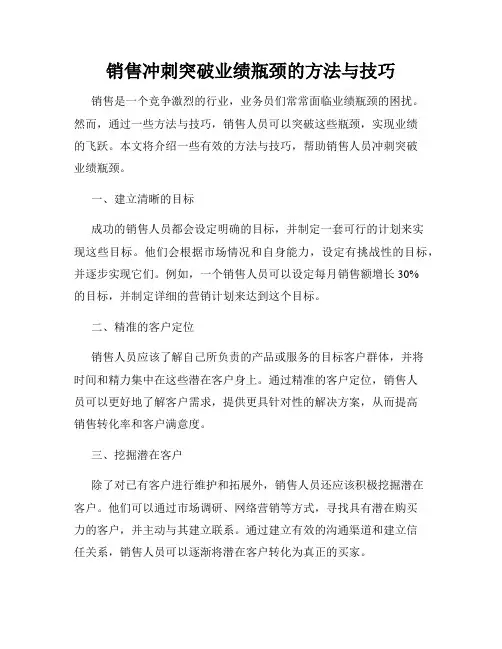 销售冲刺突破业绩瓶颈的方法与技巧

销售是一个竞争激烈的行业，业务员们常常面临业绩瓶颈的困扰。然而，通过一些方法与技巧，销售人员可以突破这些瓶颈，实现业绩的飞跃。本文将介绍一些有效的方法与技巧，帮助销售人员冲刺突破业绩瓶颈。

一、建立清晰的目标

成功的销售人员都会设定明确的目标，并制定一套可行的计划来实现这些目标。他们会根据市场情况和自身能力，设定有挑战性的目标，并逐步实现它们。例如，一个销售人员可以设定每月销售额增长 30% 的目标，并制定详细的营销计划来达到这个目标。

二、精准的客户定位

销售人员应该了解自己所负责的产品或服务的目标客户群体，并将时间和精力集中在这些潜在客户身上。通过精准的客户定位，销售人员可以更好地了解客户需求，提供更具针对性的解决方案，从而提高销售转化率和客户满意度。

三、挖掘潜在客户

除了对已有客户进行维护和拓展外，销售人员还应该积极挖掘潜在客户。他们可以通过市场调研、网络营销等方式，寻找具有潜在购买力的客户，并主动与其建立联系。通过建立有效的沟通渠道和建立信任关系，销售人员可以逐渐将潜在客户转化为真正的买家。